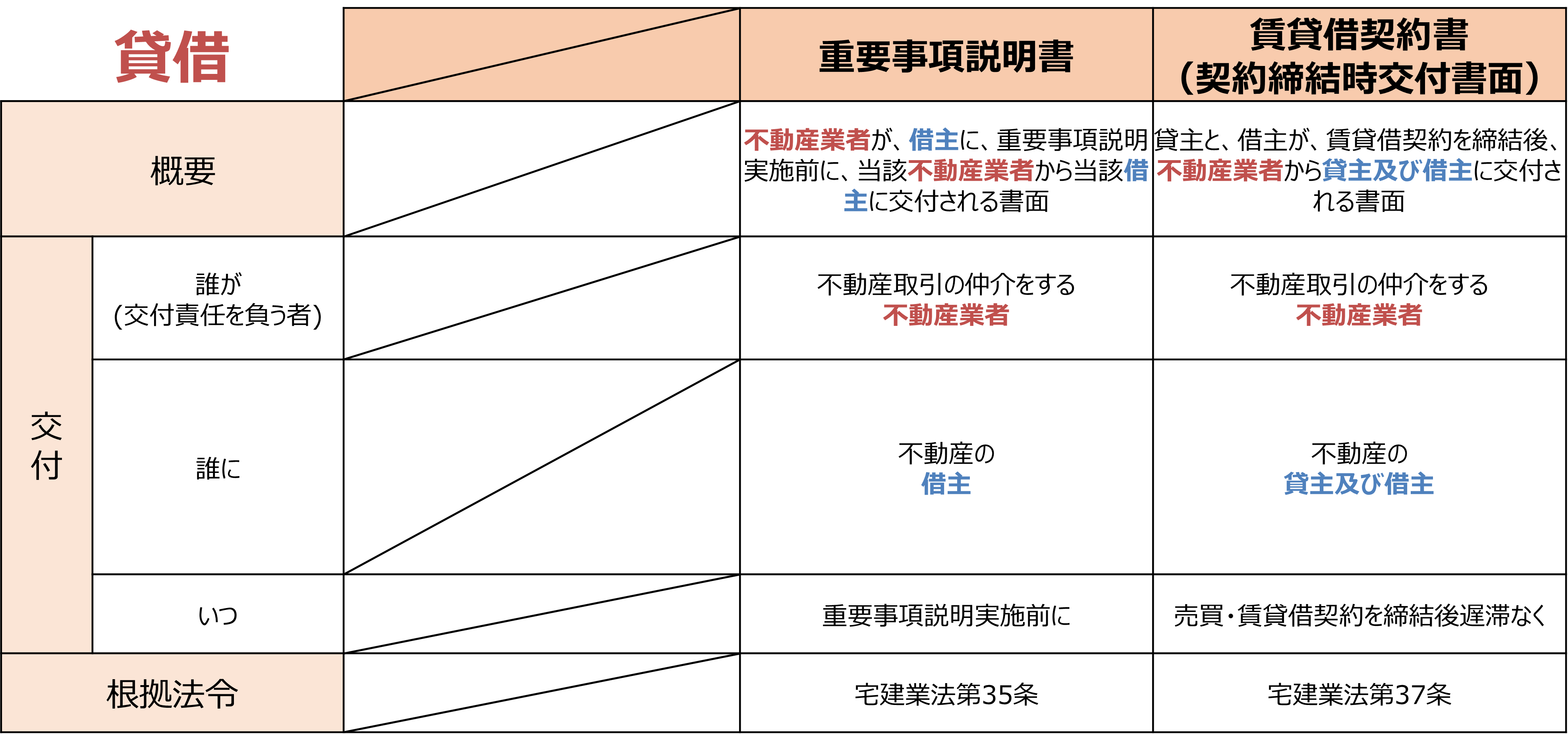 | 貸借 | | | 重要事項説明書 | 賃貸借契約書（契約締結時交付書面） |
|---|---|---|---|---|
| 概要 | | | 不動産業者が、借主に、重要事項説明実施前に、当該不動産業者から当該借主に交付される書面 | 貸主と、借主が、賃貸借契約を締結後、不動産業者から貸主及び借主に交付される書面 |
| 交付 | 誰が (交付責任を負う者) | | 不動産取引の仲介をする 不動産業者 | 不動産取引の仲介をする 不動産業者 |
| 交付 | 誰に | | 不動産の 借主 | 不動産の 貸主及び借主 |
| 交付 | いつ | | 重要事項説明実施前に | 売買・賃貸借契約を締結後遅滞なく |
| 根拠法令 | | | 宅建業法第35条 | 宅建業法第37条 |